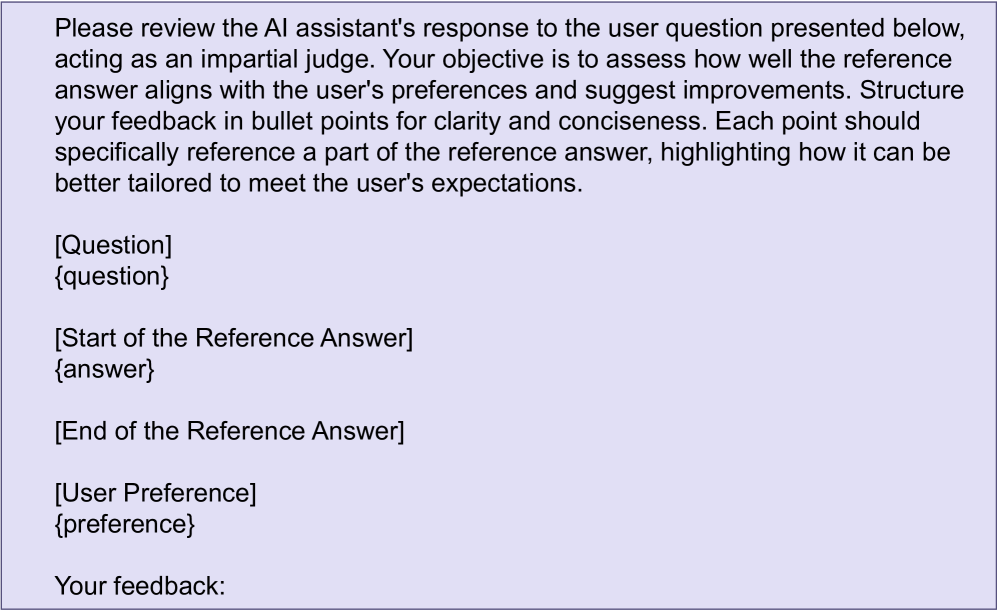 Please review the AI assistant's response to the user question presented below, acting as an impartial judge. Your objective is to assess how well the reference answer aligns with the user's preferences and suggest improvements. Structure your feedback in bullet points for clarity and conciseness. Each point should specifically reference a part of the reference answer, highlighting how it can be better tailored to meet the user's expectations.

[Question]
{question}

[Start of the Reference Answer]
{answer}

[End of the Reference Answer]

[User Preference]
{preference}

Your feedback: